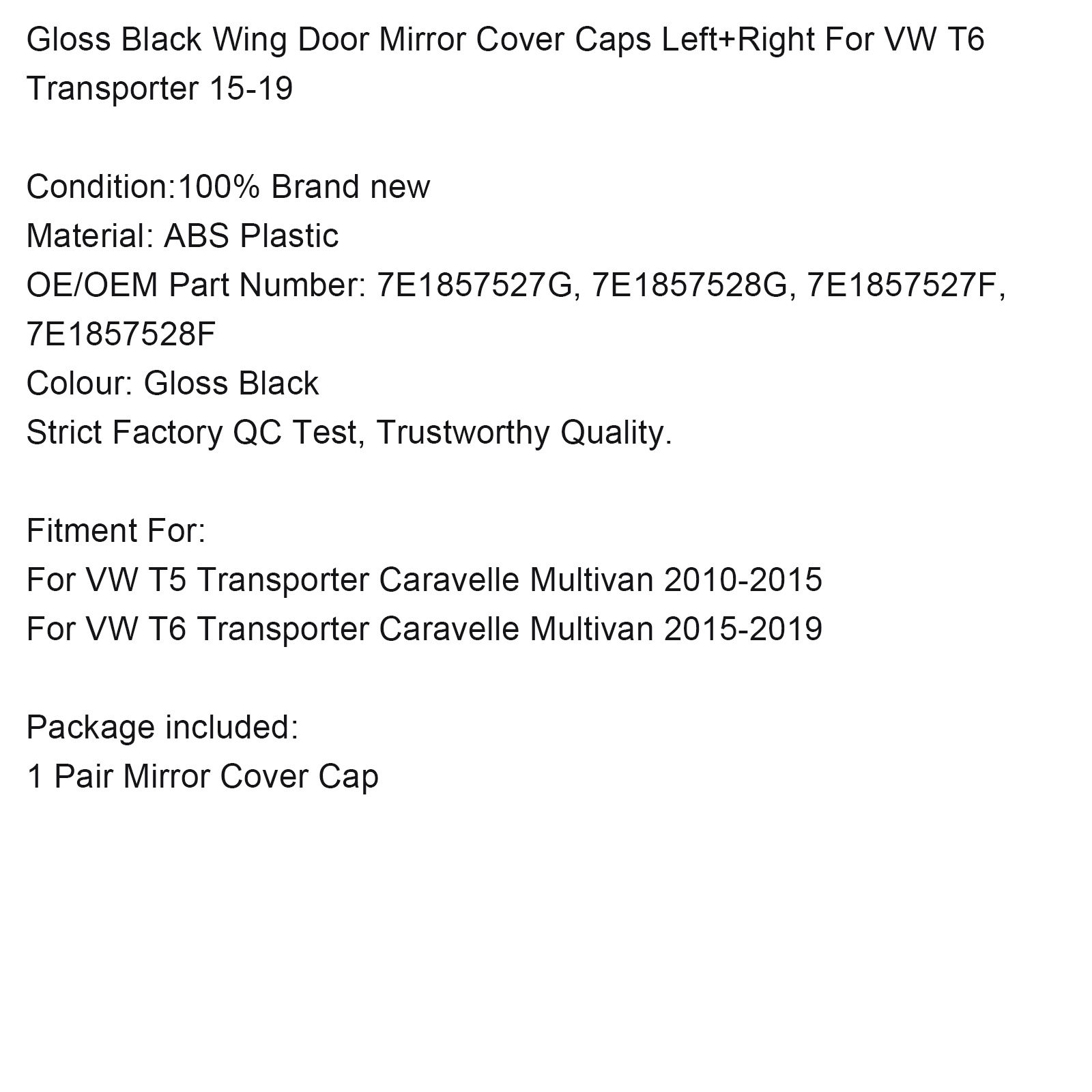 Gloss Black Wing Door Mirror Cover Caps Left+Right For VW T6 Transporter 15-19

Condition:100% Brand new
Material: ABS Plastic
OE/OEM Part Number: 7E1857527G, 7E1857528G, 7E1857527F, 7E1857528F
Colour: Gloss Black
Strict Factory QC Test, Trustworthy Quality.

Fitment For:
For VW T5 Transporter Caravelle Multivan 2010-2015
For VW T6 Transporter Caravelle Multivan 2015-2019

Package included:
1 Pair Mirror Cover Cap